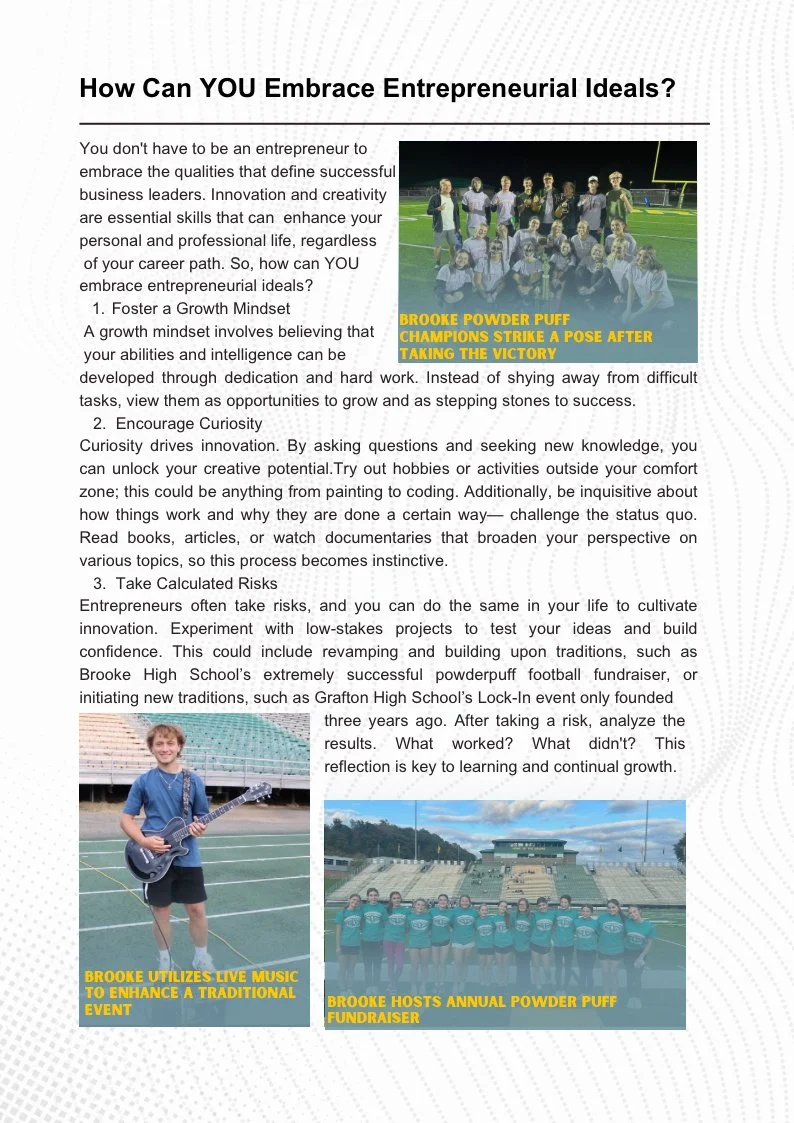 How Can YOU Embrace Entrepreneurial Ideals?

You don't have to be an entrepreneur to embrace the qualities that define successful business leaders. Innovation and creativity are essential skills that can enhance your personal and professional life, regardless of your career path. So, how can YOU embrace entrepreneurial ideals?

1. Foster a Growth Mindset
A growth mindset involves believing that your abilities and intelligence can be developed through dedication and hard work. Instead of shying away from difficult tasks, view them as opportunities to grow and as stepping stones to success.

BROOKE POWDER PUFF CHAMPIONS STRIKE A POSE AFTER TAKING THE VICTORY

2. Encourage Curiosity
Curiosity drives innovation. By asking questions and seeking new knowledge, you can unlock your creative potential.Try out hobbies or activities outside your comfort zone; this could be anything from painting to coding. Additionally, be inquisitive about how things work and why they are done a certain way— challenge the status quo. Read books, articles, or watch documentaries that broaden your perspective on various topics, so this process becomes instinctive.

3. Take Calculated Risks
Entrepreneurs often take risks, and you can do the same in your life to cultivate innovation. Experiment with low-stakes projects to test your ideas and build confidence. This could include revamping and building upon traditions, such as Brooke High School's extremely successful powderpuff football fundraiser, or initiating new traditions, such as Grafton High School's Lock-In event only founded three years ago. After taking a risk, analyze the results. What worked? What didn't? This reflection is key to learning and continual growth.

BROOKE UTILIZES LIVE MUSIC TO ENHANCE A TRADITIONAL EVENT

BROOKE HOSTS ANNUAL POWDER PUFF FUNDRAISER